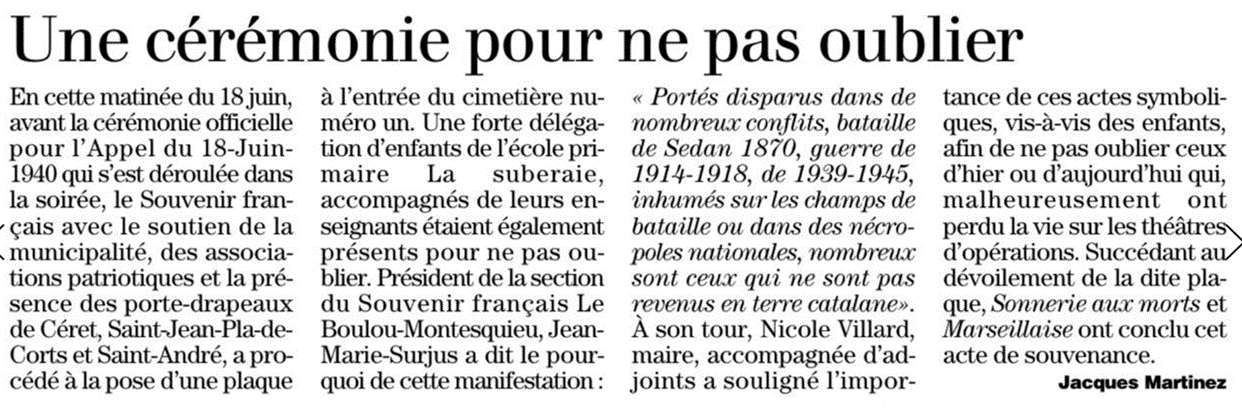 Une cérémonie pour ne pas oublier

En cette matinée du 18 juin, avant la cérémonie officielle pour l'Appel du 18-Juin-1940 qui s'est déroulée dans la soirée, le Souvenir français avec le soutien de la municipalité, des associations patriotiques et la présence des porte-drapeaux de Céret, Saint-Jean-Pla-de-Corts et Saint-André, a procédé à la pose d'une plaque à l'entrée du cimetière numéro un. Une forte délégation d'enfants de l'école primaire La suberaie, accompagnés de leurs enseignants étaient également présents pour ne pas oublier. Président de la section du Souvenir français Le Boulou-Montesquieu, Jean-Marie-Surjus a dit le pourquoi de cette manifestation : « Portés disparus dans de nombreux conflits, bataille de Sedan 1870, guerre de 1914-1918, de 1939-1945, inhumés sur les champs de bataille ou dans des nécropoles nationales, nombreux sont ceux qui ne sont pas revenus en terre catalane». À son tour, Nicole Villard, maire, accompagnée d'adjoints a souligné l'importance de ces actes symboliques, vis-à-vis des enfants, afin de ne pas oublier ceux d'hier ou d'aujourd'hui qui, malheureusement ont perdu la vie sur les théâtres d'opérations. Succédant au dévoilement de la dite plaque, Sonnerie aux morts et Marseillaise ont conclu cet acte de souvenance.

Jacques Martinez